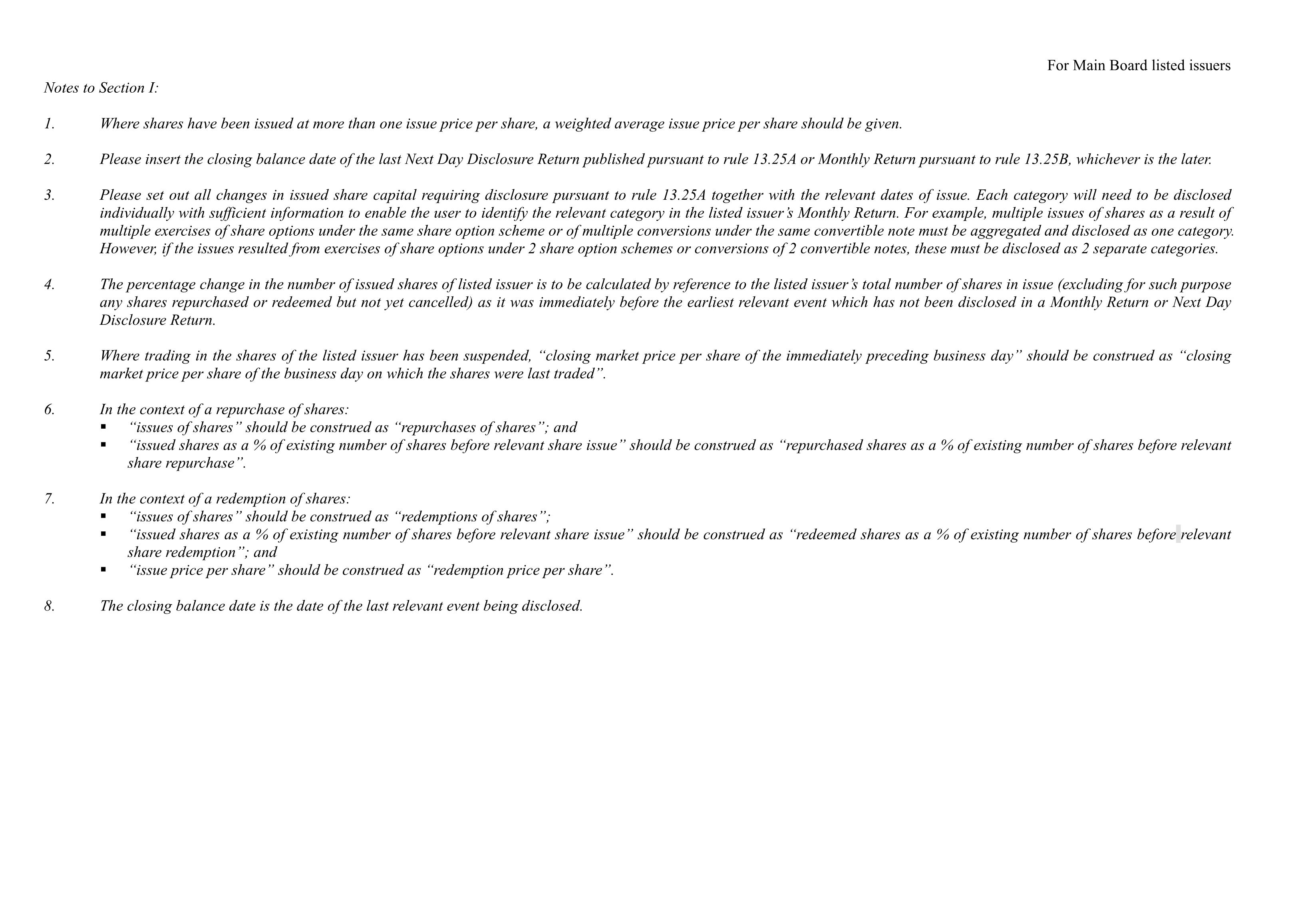 For Main Board listed issuers

Notes to Section I:

1. Where shares have been issued at more than one issue price per share, a weighted average issue price per share should be given.

2. Please insert the closing balance date of the last Next Day Disclosure Return published pursuant to rule 13.25A or Monthly Return pursuant to rule 13.25B, whichever is the later.

3. Please set out all changes in issued share capital requiring disclosure pursuant to rule 13.25A together with the relevant dates of issue. Each category will need to be disclosed individually with sufficient information to enable the user to identify the relevant category in the listed issuer's Monthly Return. For example, multiple issues of shares as a result of multiple exercises of share options under the same share option scheme or of multiple conversions under the same convertible note must be aggregated and disclosed as one category. However, if the issues resulted from exercises of share options under 2 share option schemes or conversions of 2 convertible notes, these must be disclosed as 2 separate categories.

4. The percentage change in the number of issued shares of listed issuer is to be calculated by reference to the listed issuer's total number of shares in issue (excluding for such purpose any shares repurchased or redeemed but not yet cancelled) as it was immediately before the earliest relevant event which has not been disclosed in a Monthly Return or Next Day Disclosure Return.

5. Where trading in the shares of the listed issuer has been suspended, "closing market price per share of the immediately preceding business day" should be construed as "closing market price per share of the business day on which the shares were last traded".

6. In the context of a repurchase of shares:
▪ "issues of shares" should be construed as "repurchases of shares"; and
▪ "issued shares as a % of existing number of shares before relevant share issue" should be construed as "repurchased shares as a % of existing number of shares before relevant share repurchase".

7. In the context of a redemption of shares:
▪ "issues of shares" should be construed as "redemptions of shares";
▪ "issued shares as a % of existing number of shares before relevant share issue" should be construed as "redeemed shares as a % of existing number of shares before relevant share redemption"; and
▪ "issue price per share" should be construed as "redemption price per share".

8. The closing balance date is the date of the last relevant event being disclosed.